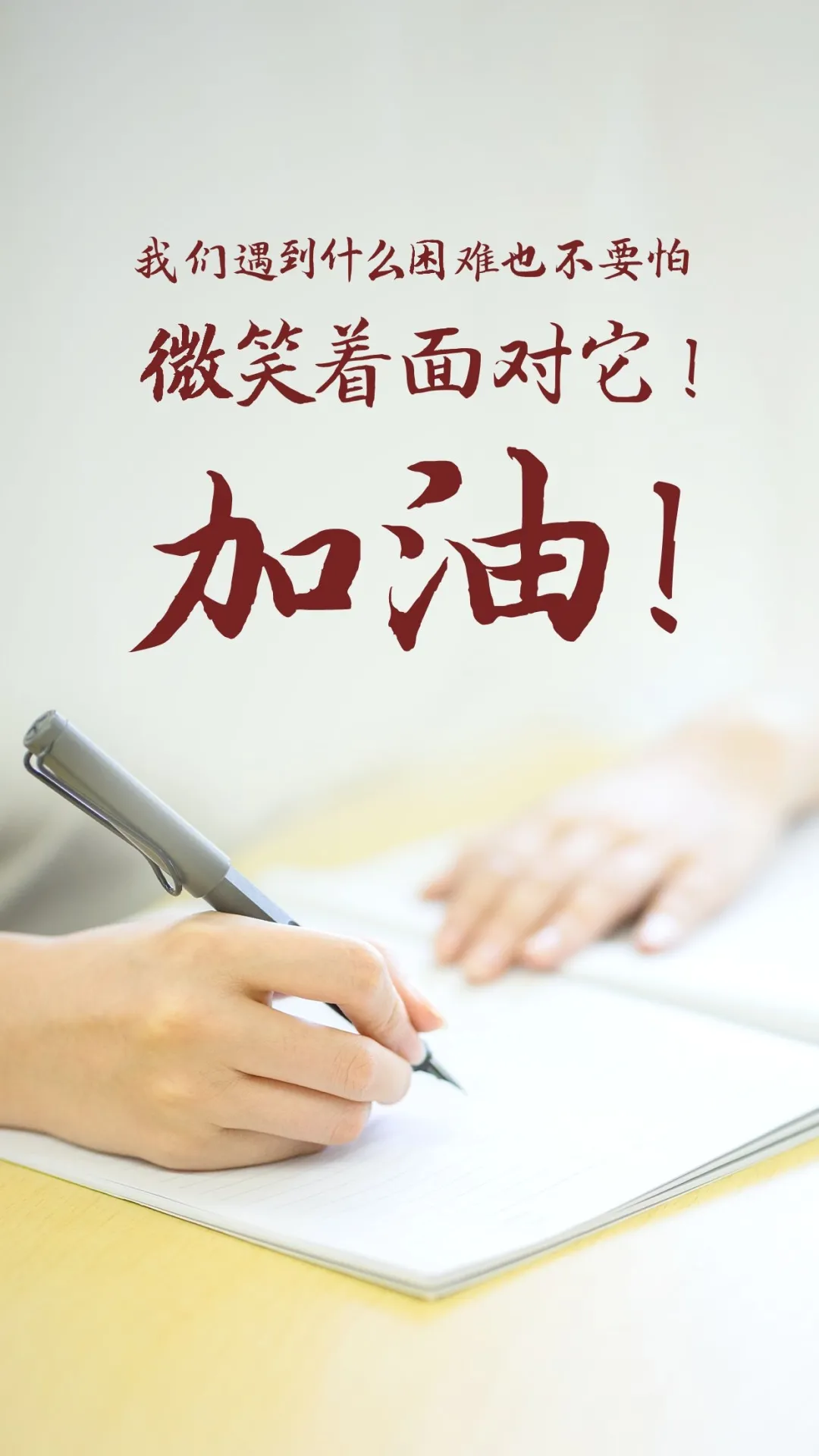 我们遇到什么困难也不要怕

微笑着面对它！

加油！